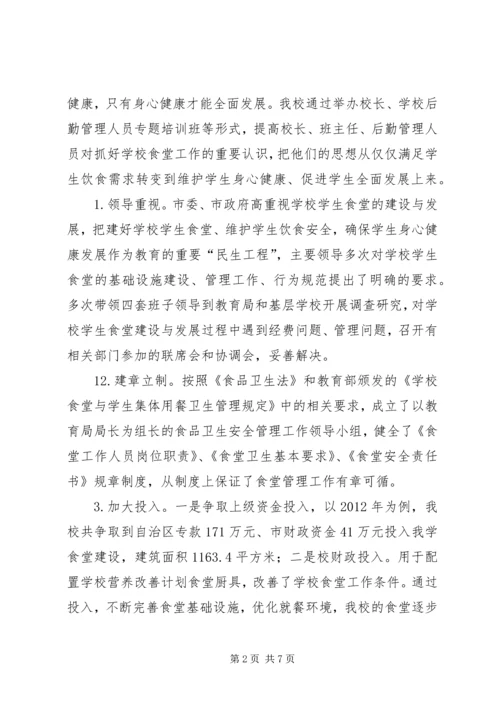 健康，只有身心健康才能全面发展。我校通过举办校长、学校后勤管理人员专题培训班等形式，提高校长、班主任、后勤管理人员对抓好学校食堂工作的重要认识，把他们的思想从仅仅满足学生饮食需求转变到维护学生身心健康、促进学生全面发展上来。

1. 领导重视。市委、市政府高重视学校学生食堂的建设与发展，把建好学校学生食堂、维护学生饮食安全，确保学生身心健康发展作为教育的重要“民生工程”，主要领导多次对学校学生食堂的基础设施建设、管理工作、行为规范提出了明确的要求。多次带领四套班子领导到教育局和基层学校开展调查研究，对学校学生食堂建设与发展过程中遇到经费问题、管理问题，召开有相关部门参加的联席会和协调会，妥善解决。

12. 建章立制。按照《食品卫生法》和教育部颁发的《学校食堂与学生集体用餐卫生管理规定》中的相关要求，成立了以教育局局长为组长的食品卫生安全管理工作领导小组，健全了《食堂工作人员岗位职责》、《食堂卫生基本要求》、《食堂安全责任书》规章制度，从制度上保证了食堂管理工作有章可循。

3. 加大投入。一是争取上级资金投入，以 2012 年为例，我校共争取到自治区专款 171 万元、市财政资金 41 万元投入我学食堂建设，建筑面积 1163.4 平方米；二是校财政投入。用于配置学校营养改善计划食堂厨具，改善了学校食堂工作条件。通过投入，不断完善食堂基础设施，优化就餐环境，我校的食堂逐步

第 2 页 共 7 页